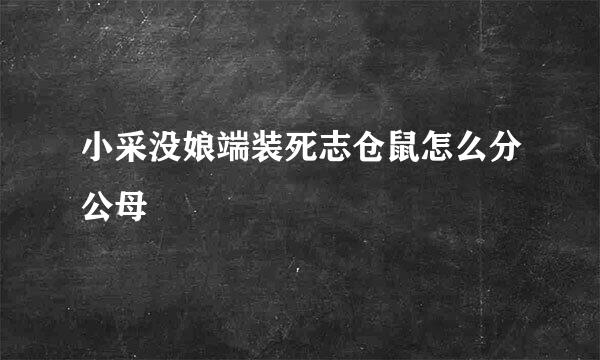 小采没娘端装死志仓鼠怎么分公母